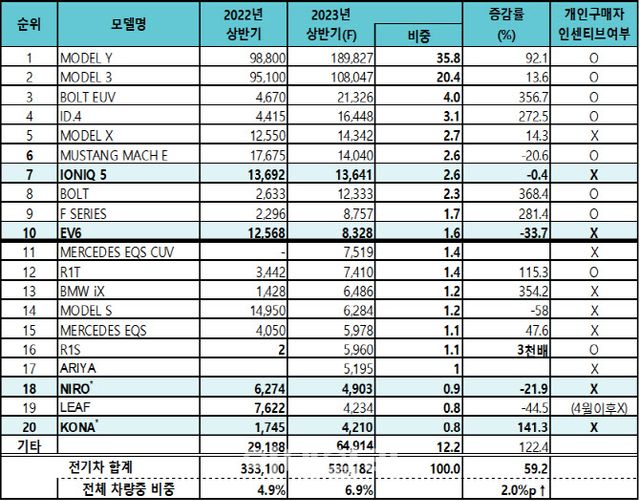 | 순위 | 모델명 | 2022년 상반기 | 2023년 상반기(F) | 비중 | 증감률 (%) | 개인구매자 인센티브여부 |
|---|---|---|---|---|---|---|
| 1 | MODEL Y | 98,800 | 189,827 | 35.8 | 92.1 | O |
| 2 | MODEL 3 | 95,100 | 108,047 | 20.4 | 13.6 | O |
| 3 | BOLT EUV | 4,670 | 21,326 | 4.0 | 356.7 | O |
| 4 | ID.4 | 4,415 | 16,448 | 3.1 | 272.5 | O |
| 5 | MODEL X | 12,550 | 14,342 | 2.7 | 14.3 | X |
| 6 | MUSTANG MACH E | 17,675 | 14,040 | 2.6 | -20.6 | O |
| 7 | IONIQ 5 | 13,692 | 13,641 | 2.6 | -0.4 | X |
| 8 | BOLT | 2,633 | 12,333 | 2.3 | 368.4 | O |
| 9 | F SERIES | 2,296 | 8,757 | 1.7 | 281.4 | O |
| 10 | EV6 | 12,568 | 8,328 | 1.6 | -33.7 | X |
| 11 | MERCEDES EQS CUV | - | 7,519 | 1.4 | | X |
| 12 | R1T | 3,442 | 7,410 | 1.4 | 115.3 | O |
| 13 | BMW iX | 1,428 | 6,486 | 1.2 | 354.2 | X |
| 14 | MODEL S | 14,950 | 6,284 | 1.2 | -58 | X |
| 15 | MERCEDES EQS | 4,050 | 5,978 | 1.1 | 47.6 | X |
| 16 | R1S | 2 | 5,960 | 1.1 | 3천배 | O |
| 17 | ARIYA | | 5,195 | 1 | | X |
| 18 | NIRO* | 6,274 | 4,903 | 0.9 | -21.9 | X |
| 19 | LEAF | 7,622 | 4,234 | 0.8 | -44.5 | (4월이후X) |
| 20 | KONA* | 1,745 | 4,210 | 0.8 | 141.3 | X |
| 기타 | | 29,188 | 64,914 | 12.2 | 122.4 | |
| | 전기차 합계 | 333,100 | 530,182 | 100.0 | 59.2 | |
| | 전체 차량중 비중 | 4.9% | 6.9% | | 2.0%p ↑ | |